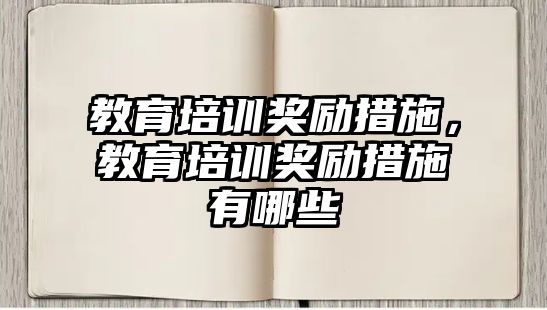 教育培训奖励措施，教育培训奖励措施有哪些